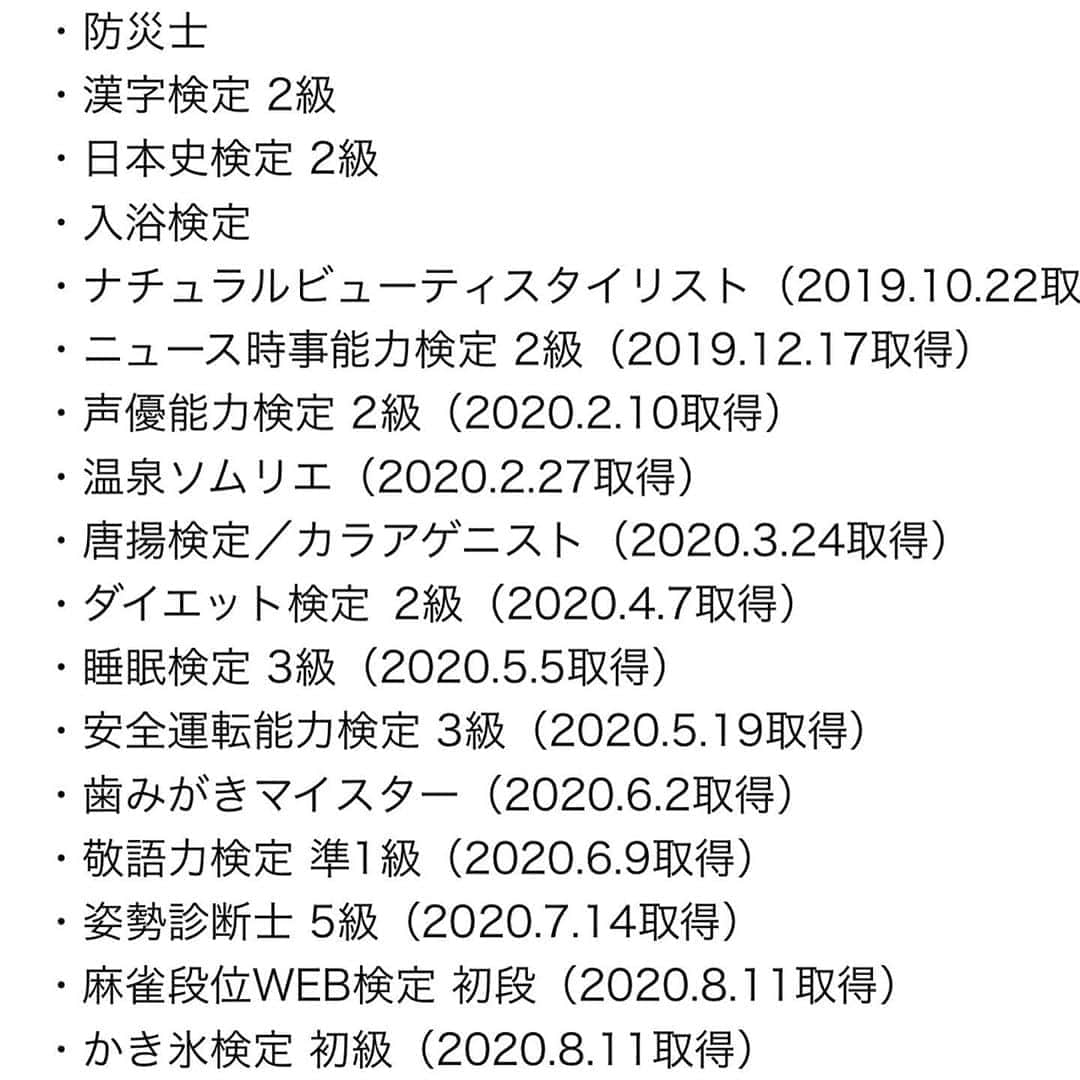 ・防災士
・漢字検定 2級
・日本史検定 2級
・入浴検定
・ナチュラルビューティスタイリスト（2019.10.22取
・ニュース時事能力検定 2級（2019.12.17取得）
・声優能力検定 2級（2020.2.10取得）
・温泉ソムリエ（2020.2.27取得）
・唐揚検定／カラアゲニスト（2020.3.24取得）
・ダイエット検定 2級（2020.4.7取得）
・睡眠検定 3級（2020.5.5取得）
・安全運転能力検定 3級（2020.5.19取得）
・歯みがきマイスター（2020.6.2取得）
・敬語力検定 準1級（2020.6.9取得）
・姿勢診断士 5級（2020.7.14取得）
・麻雀段位WEB検定 初段（2020.8.11取得）
・かき氷検定 初級（2020.8.11取得）